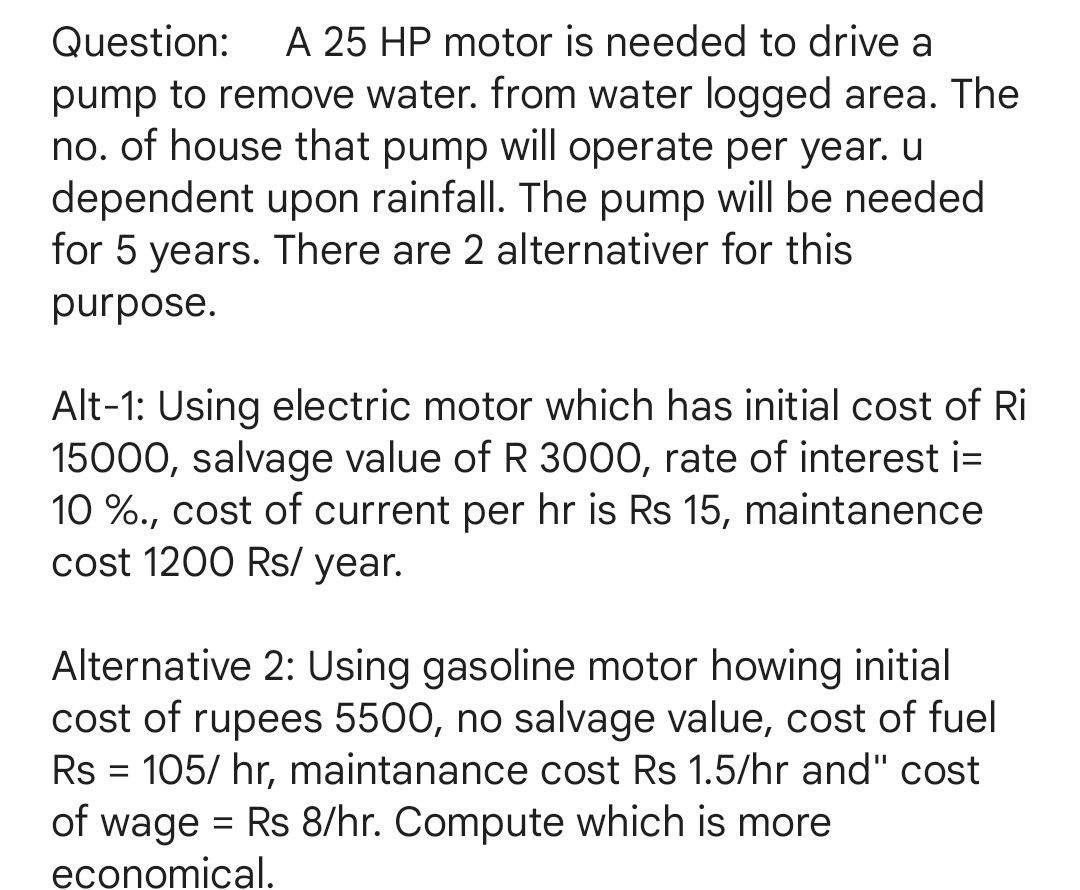 Question: A 25 HP motor is needed to drive a pump to remove water. from water logged area. The no. of house that pump will operate per year. u dependent upon rainfall. The pump will be needed for 5 years. There are 2 alternativer for this purpose.

Alt-1: Using electric motor which has initial cost of Ri 15000, salvage value of R 3000, rate of interest i= 10 %., cost of current per hr is Rs 15, maintanence cost 1200 Rs/ year.

Alternative 2: Using gasoline motor howing initial cost of rupees 5500, no salvage value, cost of fuel Rs = 105/ hr, maintanance cost Rs 1.5/hr and" cost of wage = Rs 8/hr. Compute which is more economical.